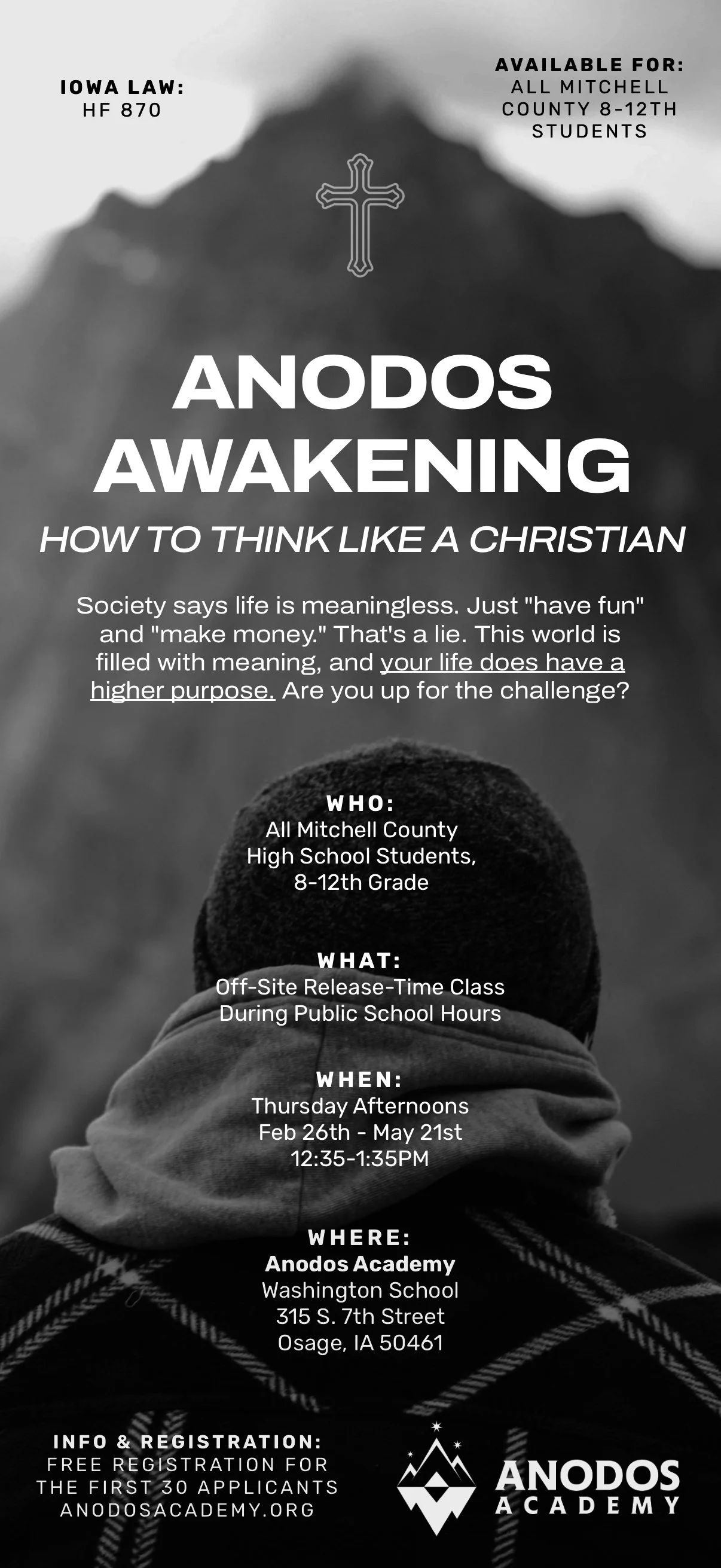 IOWA LAW:
HF 870

AVAILABLE FOR:
ALL MITCHELL
COUNTY 8-12TH
STUDENTS

ANODOS
AWAKENING

HOW TO THINK LIKE A CHRISTIAN

Society says life is meaningless. Just "have fun" and "make money." That's a lie. This world is filled with meaning, and your life does have a higher purpose. Are you up for the challenge?

WHO:
All Mitchell County
High School Students,
8-12th Grade

WHAT:
Off-Site Release-Time Class
During Public School Hours

WHEN:
Thursday Afternoons
Feb 26th - May 21st
12:35-1:35PM

WHERE:
Anodos Academy
Washington School
315 S. 7th Street
Osage, IA 50461

INFO & REGISTRATION:
FREE REGISTRATION FOR
THE FIRST 30 APPLICANTS
ANODOSACADEMY.ORG

ANODOS
ACADEMY